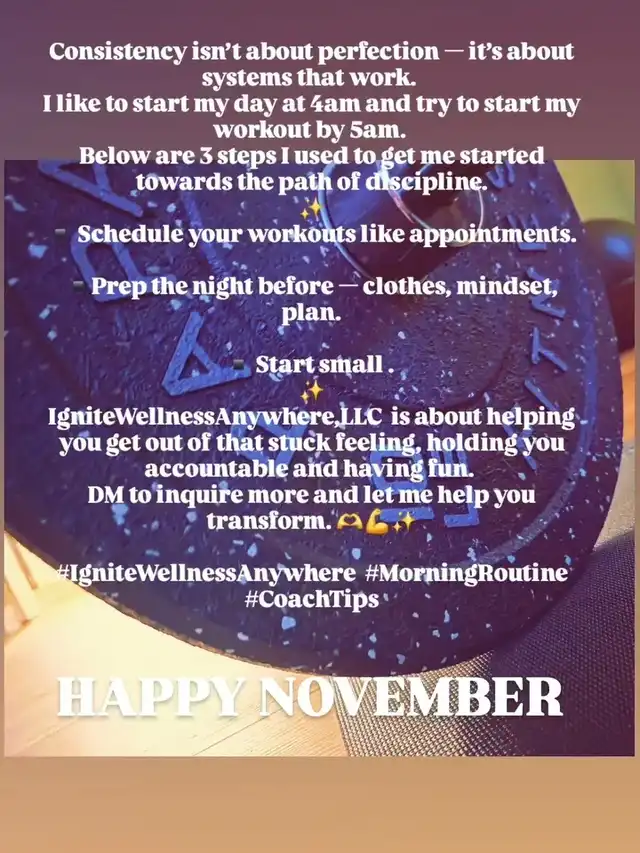 Consistency isn't about perfection — it's about systems that work.
I like to start my day at 4am and try to start my workout by 5am.
Below are 3 steps I used to get me started towards the path of discipline.
✨
▪ Schedule your workouts like appointments.

▪ Prep the night before — clothes, mindset, plan.

▪ Start small .
✨
IgniteWellnessAnywhere,LLC is about helping you get out of that stuck feeling, holding you accountable and having fun.
DM to inquire more and let me help you transform. 🫶💪✨

#IgniteWellnessAnywhere #MorningRoutine #CoachTips

HAPPY NOVEMBER